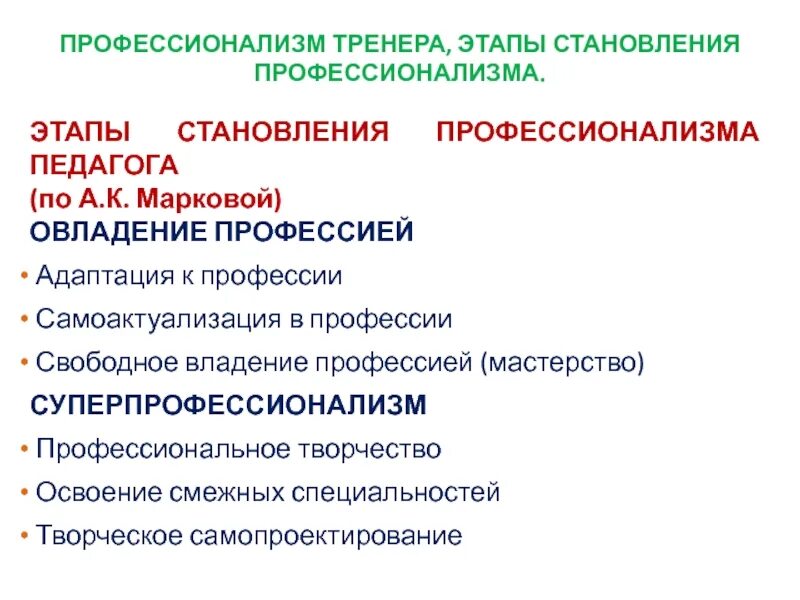 ПРОФЕССИОНАЛИЗМ ТРЕНЕРА, ЭТАПЫ СТАНОВЛЕНИЯ ПРОФЕССИОНАЛИЗМА.

ЭТАПЫ СТАНОВЛЕНИЯ ПРОФЕССИОНАЛИЗМА ПЕДАГОГА
(по А.К. Марковой)

ОВЛАДЕНИЕ ПРОФЕССИЕЙ

• Адаптация к профессии
• Самоактуализация в профессии
• Свободное владение профессией (мастерство)

СУПЕРПРОФЕССИОНАЛИЗМ

• Профессиональное творчество
• Освоение смежных специальностей
• Творческое самопроектирование